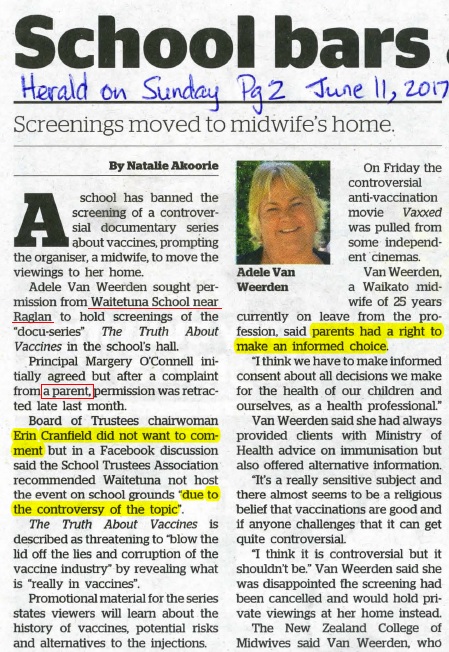 School bars

Herald on Sunday Pg 2 June 11, 2017

Screenings moved to midwife's home.

By Natalie Akoorie

A school has banned the screening of a controversial documentary series about vaccines, prompting the organiser, a midwife, to move the viewings to her home.

Adele Van Weerden sought permission from Waitetuna School near Raglan to hold screenings of the "docu-series" The Truth About Vaccines in the school's hall.

Principal Margery O'Connell initially agreed but after a complaint from a parent, permission was retracted late last month.

Board of Trustees chairwoman Erin Cranfield did not want to comment but in a Facebook discussion said the School Trustees Association recommended Waitetuna not host the event on school grounds "due to the controversy of the topic".

The Truth About Vaccines is described as threatening to "blow the lid off the lies and corruption of the vaccine industry" by revealing what is "really in vaccines".

Promotional material for the series states viewers will learn about the history of vaccines, potential risks and alternatives to the injections.

Adele Van Weerden

On Friday the controversial anti-vaccination movie Vaxxed was pulled from some independent cinemas.

Van Weerden, a Waikato midwife of 25 years currently on leave from the profession, said parents had a right to make an informed choice.

"I think we have to make informed consent about all decisions we make for the health of our children and ourselves, as a health professional."

Van Weerden said she had always provided clients with Ministry of Health advice on immunisation but also offered alternative information.

"It's a really sensitive subject and there almost seems to be a religious belief that vaccinations are good and if anyone challenges that it can get quite controversial.

"I think it is controversial but it shouldn't be." Van Weerden said she was disappointed the screening had been cancelled and would hold private viewings at her home instead.

The New Zealand College of Midwives said Van Weerden, who